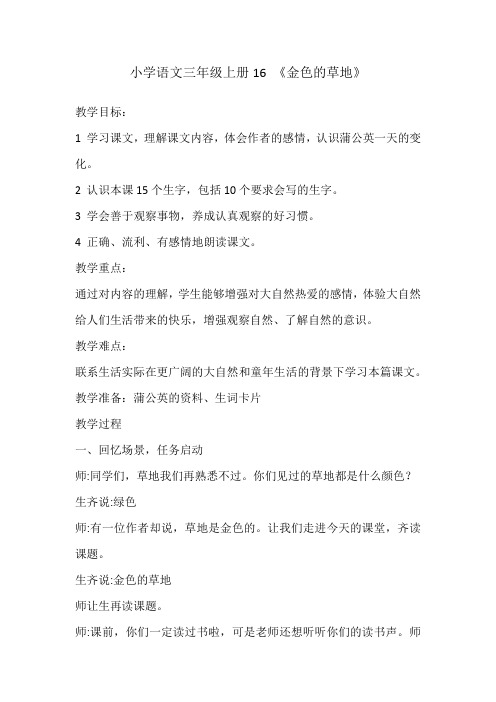 小学语文三年级上册 16 《金色的草地》

教学目标：

1 学习课文，理解课文内容，体会作者的感情，认识蒲公英一天的变化。

2 认识本课 15 个生字，包括 10 个要求会写的生字。

3 学会善于观察事物，养成认真观察的好习惯。

4 正确、流利、有感情地朗读课文。

教学重点：

通过对内容的理解，学生能够增强对大自然热爱的感情，体验大自然给人们生活带来的快乐，增强观察自然、了解自然的意识。

教学难点：

联系生活实际在更广阔的大自然和童年生活的背景下学习本篇课文。

教学准备：蒲公英的资料、生词卡片

教学过程

一、回忆场景，任务启动

师:同学们，草地我们再熟悉不过。你们见过的草地都是什么颜色？

生齐说:绿色

师:有一位作者却说，草地是金色的。让我们走进今天的课堂，齐读课题。

生齐说:金色的草地

师让生再读课题。

师:课前，你们一定读过书啦，可是老师还想听听你们的读书声。师